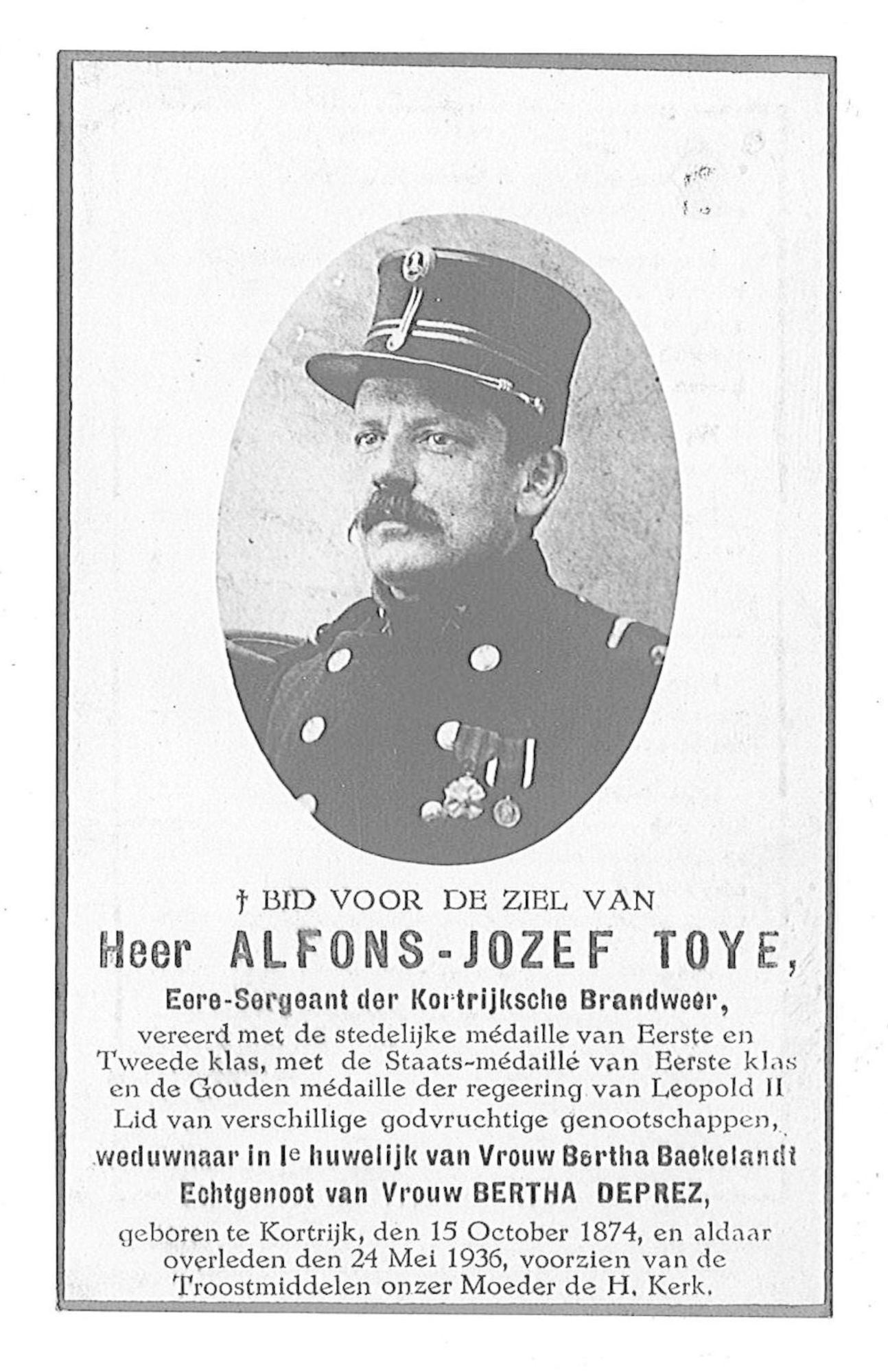 † BID VOOR DE ZIEL VAN

Heer ALFONS-JOZEF TOYE,

Eere-Sergeant der Kortrijksche Brandweer,

vereerd met de stedelijke médaille van Eerste en Tweede klas, met de Staats-médaillé van Eerste klas en de Gouden médaille der regeering van Leopold II Lid van verschillige godvruchtige genootschappen,

weduwnaar in Ie huwelijk van Vrouw Bertha Baekelandt

Echtgenoot van Vrouw BERTHA DEPREZ,

geboren te Kortrijk, den 15 October 1874, en aldaar overleden den 24 Mei 1936, voorzien van de Troostmiddelen onzer Moeder de H. Kerk.